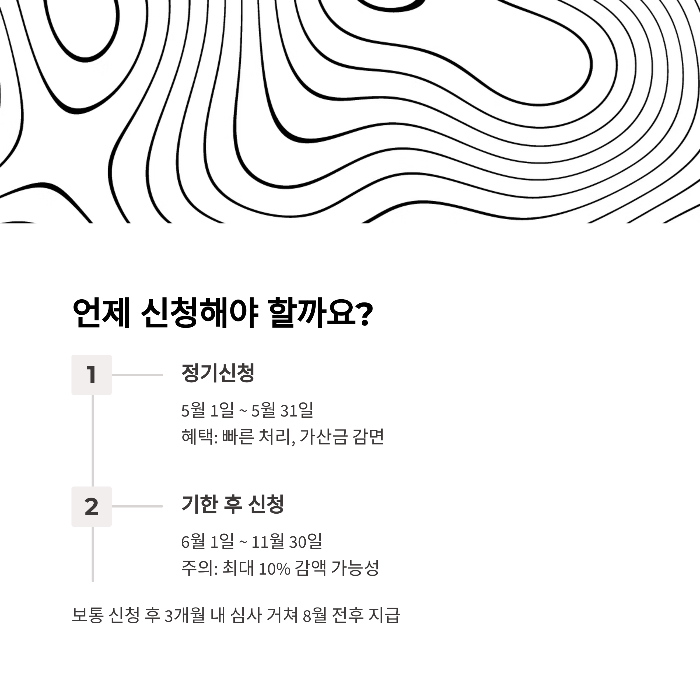 언제 신청해야 할까요?

1

정기신청

5월 1일 ~ 5월 31일
혜택: 빠른 처리, 가산금 감면

2

기한 후 신청

6월 1일 ~ 11월 30일
주의: 최대 10% 감액 가능성

보통 신청 후 3개월 내 심사 거쳐 8월 전후 지급